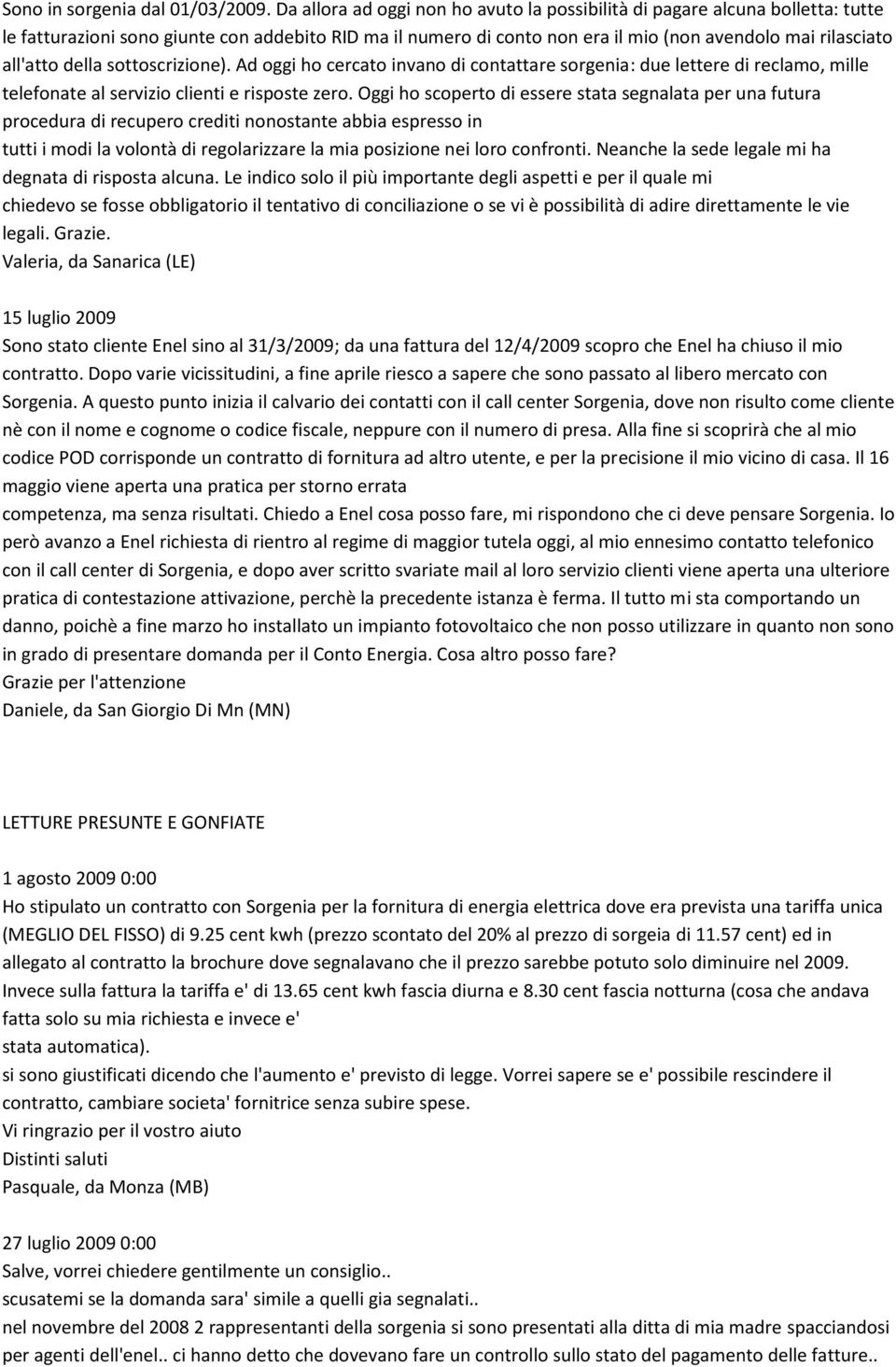 Sono in sorgenia dal 01/03/2009. Da allora ad oggi non ho avuto la possibilità di pagare alcuna bolletta: tutte le fatturazioni sono giunte con addebito RID ma il numero di conto non era il mio (non avendolo mai rilasciato all'atto della sottoscrizione). Ad oggi ho cercato invano di contattare sorgenia: due lettere di reclamo, mille telefonate al servizio clienti e risposte zero. Oggi ho scoperto di essere stata segnalata per una futura procedura di recupero crediti nonostante abbia espresso in tutti i modi la volontà di regolarizzare la mia posizione nei loro confronti. Neanche la sede legale mi ha degnata di risposta alcuna. Le indico solo il più importante degli aspetti e per il quale mi chiedevo se fosse obbligatorio il tentativo di conciliazione o se vi è possibilità di adire direttamente le vie legali. Grazie.
Valeria, da Sanarica (LE)

15 luglio 2009
Sono stato cliente Enel sino al 31/3/2009; da una fattura del 12/4/2009 scopro che Enel ha chiuso il mio contratto. Dopo varie vicissitudini, a fine aprile riesco a sapere che sono passato al libero mercato con Sorgenia. A questo punto inizia il calvario dei contatti con il call center Sorgenia, dove non risulto come cliente nè con il nome e cognome o codice fiscale, neppure con il numero di presa. Alla fine si scoprirà che al mio codice POD corrisponde un contratto di fornitura ad altro utente, e per la precisione il mio vicino di casa. Il 16 maggio viene aperta una pratica per storno errata competenza, ma senza risultati. Chiedo a Enel cosa posso fare, mi rispondono che ci deve pensare Sorgenia. Io però avanzo a Enel richiesta di rientro al regime di maggior tutela oggi, al mio ennesimo contatto telefonico con il call center di Sorgenia, e dopo aver scritto svariate mail al loro servizio clienti viene aperta una ulteriore pratica di contestazione attivazione, perchè la precedente istanza è ferma. Il tutto mi sta comportando un danno, poichè a fine marzo ho installato un impianto fotovoltaico che non posso utilizzare in quanto non sono in grado di presentare domanda per il Conto Energia. Cosa altro posso fare?
Grazie per l'attenzione
Daniele, da San Giorgio Di Mn (MN)

LETTURE PRESUNTE E GONFIATE

1 agosto 2009 0:00
Ho stipulato un contratto con Sorgenia per la fornitura di energia elettrica dove era prevista una tariffa unica (MEGLIO DEL FISSO) di 9.25 cent kwh (prezzo scontato del 20% al prezzo di sorgeia di 11.57 cent) ed in allegato al contratto la brochure dove segnalavano che il prezzo sarebbe potuto solo diminuire nel 2009. Invece sulla fattura la tariffa e' di 13.65 cent kwh fascia diurna e 8.30 cent fascia notturna (cosa che andava fatta solo su mia richiesta e invece e' stata automatica).
si sono giustificati dicendo che l'aumento e' previsto di legge. Vorrei sapere se e' possibile rescindere il contratto, cambiare societa' fornitrice senza subire spese.
Vi ringrazio per il vostro aiuto
Distinti saluti
Pasquale, da Monza (MB)

27 luglio 2009 0:00
Salve, vorrei chiedere gentilmente un consiglio..
scusatemi se la domanda sara' simile a quelli gia segnalati..
nel novembre del 2008 2 rappresentanti della sorgenia si sono presentati alla ditta di mia madre spacciandosi per agenti dell'enel.. ci hanno detto che dovevano fare un controllo sullo stato del pagamento delle fatture..